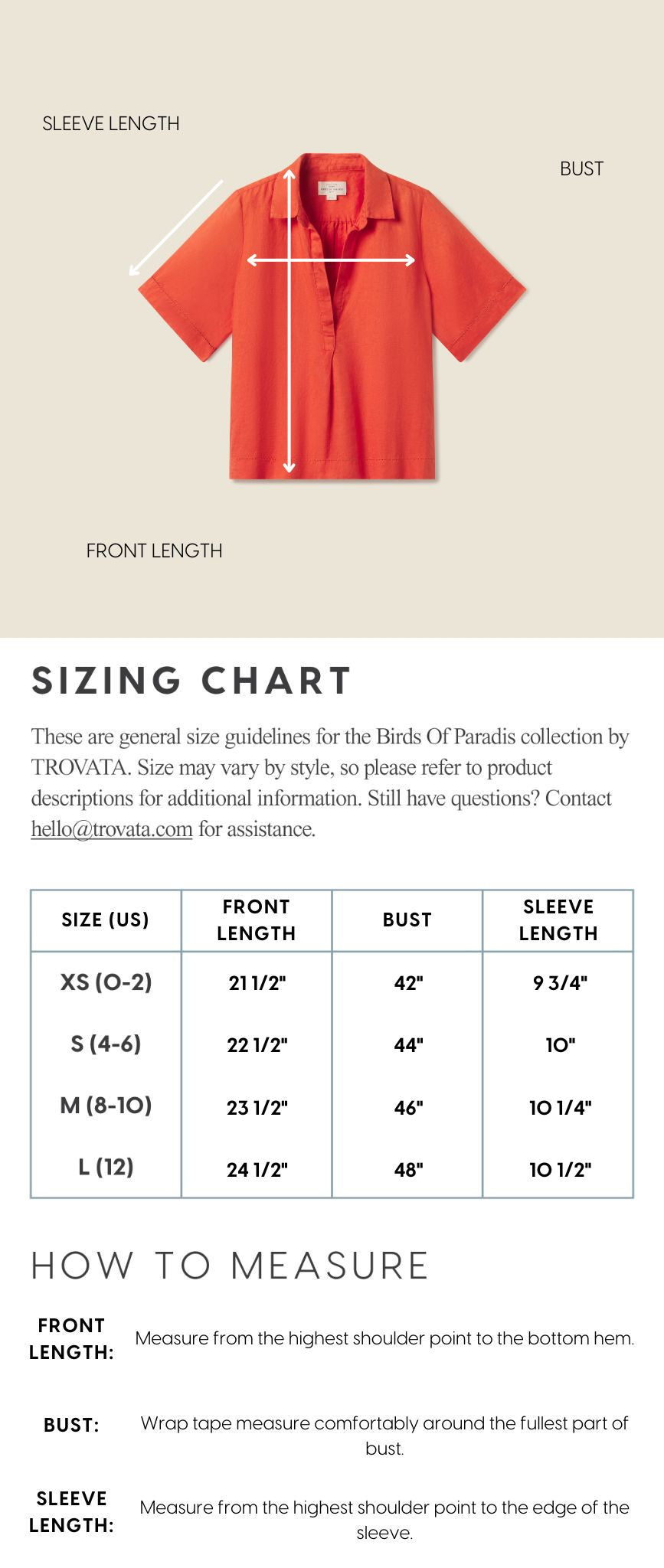 SLEEVE LENGTH

BUST

FRONT LENGTH

SIZING CHART

These are general size guidelines for the Birds Of Paradis collection by TROVATA. Size may vary by style, so please refer to product descriptions for additional information. Still have questions? Contact hello@trovata.com for assistance.

| SIZE (US) | FRONT LENGTH | BUST | SLEEVE LENGTH |
|---|---|---|---|
| XS (0-2) | 21 1/2" | 42" | 9 3/4" |
| S (4-6) | 22 1/2" | 44" | 10" |
| M (8-10) | 23 1/2" | 46" | 10 1/4" |
| L (12) | 24 1/2" | 48" | 10 1/2" |

HOW TO MEASURE

FRONT LENGTH: Measure from the highest shoulder point to the bottom hem.

BUST: Wrap tape measure comfortably around the fullest part of bust.

SLEEVE LENGTH: Measure from the highest shoulder point to the edge of the sleeve.